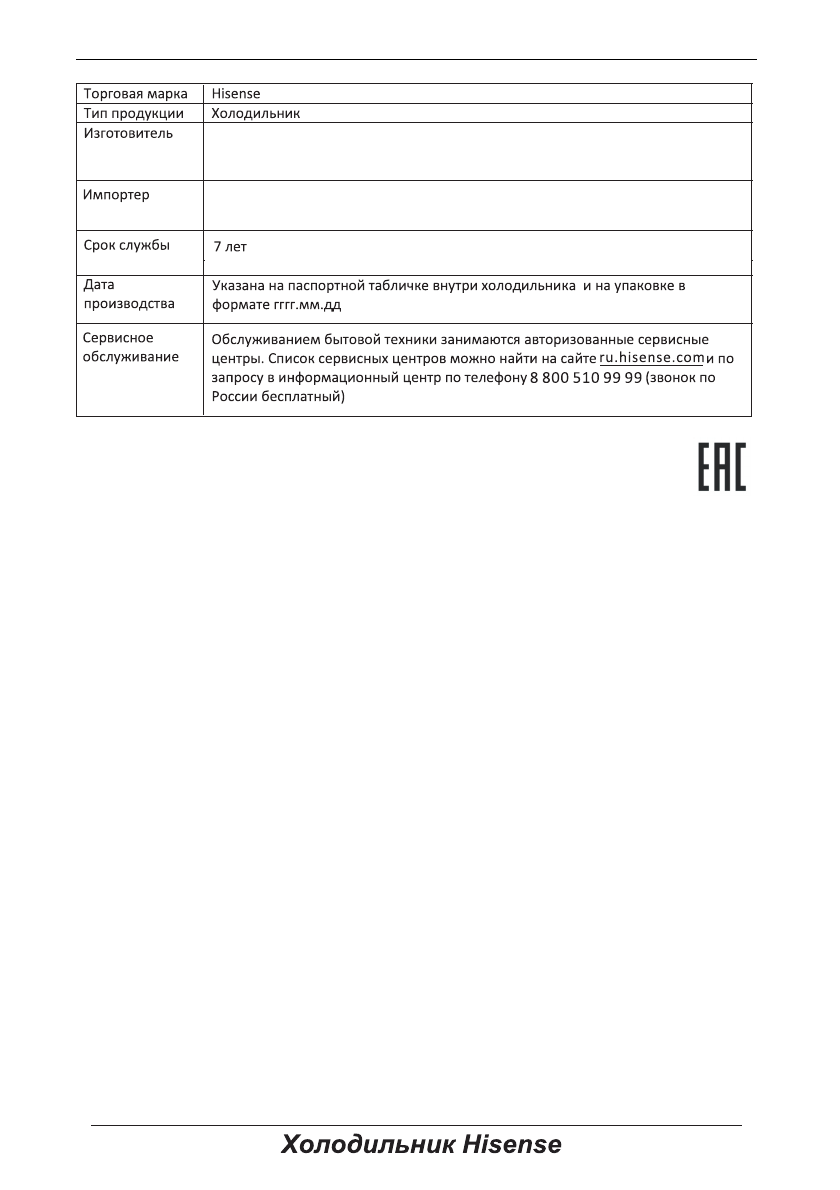 | Торговая марка | Hisense |
|---|---|
| Тип продукции | Холодильник |
| Изготовитель | |
| Импортер | |
| Срок службы | 7 лет |
| Дата производства | Указана на паспортной табличке внутри холодильника и на упаковке в формате гггг.мм.дд |
| Сервисное обслуживание | Обслуживанием бытовой техники занимаются авторизованные сервисные центры. Список сервисных центров можно найти на сайте ru.hisense.com и по запросу в информационный центр по телефону 8 800 510 99 99 (звонок по России бесплатный) |

EAC

Холодильник Hisense